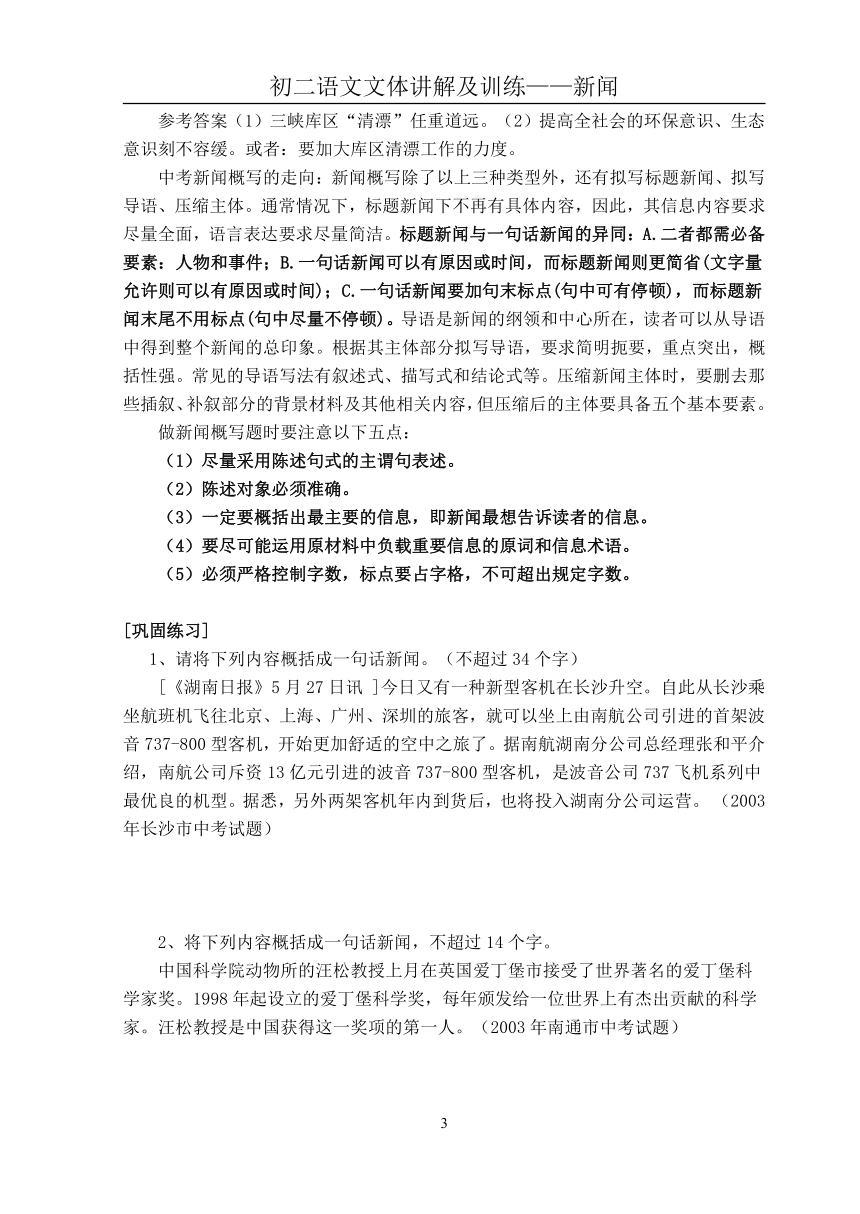 初二语文文体讲解及训练——新闻

参考答案（1）三峡库区“清漂”任重道远。（2）提高全社会的环保意识、生态意识刻不容缓。或者：要加大库区清漂工作的力度。

中考新闻概写的走向：新闻概写除了以上三种类型外，还有拟写标题新闻、拟写导语、压缩主体。通常情况下，标题新闻下不再有具体内容，因此，其信息内容要求尽量全面，语言表达要求尽量简洁。标题新闻与一句话新闻的异同：A.二者都需必备要素：人物和事件；B.一句话新闻可以有原因或时间，而标题新闻则更简省(文字量允许则可以有原因或时间)；C.一句话新闻要加句末标点(句中可有停顿)，而标题新闻末尾不用标点(句中尽量不停顿)。导语是新闻的纲领和中心所在，读者可以从导语中得到整个新闻的总印象。根据其主体部分拟写导语，要求简明扼要，重点突出，概括性强。常见的导语写法有叙述式、描写式和结论式等。压缩新闻主体时，要删去那些插叙、补叙部分的背景材料及其他相关内容，但压缩后的主体要具备五个基本要素。

做新闻概写题时要注意以下五点：

（1）尽量采用陈述句式的主谓句表述。

（2）陈述对象必须准确。

（3）一定要概括出最主要的信息，即新闻最想告诉读者的信息。

（4）要尽可能运用原材料中负载重要信息的原词和信息术语。

（5）必须严格控制字数，标点要占字格，不可超出规定字数。

[巩固练习]

1、请将下列内容概括成一句话新闻。（不超过 34 个字）

[《湖南日报》5 月 27 日讯 ]今日又有一种新型客机在长沙升空。自此从长沙乘坐航班机飞往北京、上海、广州、深圳的旅客，就可以坐上由南航公司引进的首架波音 737-800 型客机，开始更加舒适的空中之旅了。据南航湖南分公司总经理张和平介绍，南航公司斥资 13 亿元引进的波音 737-800 型客机，是波音公司 737 飞机系列中最优良的机型。据悉，另外两架客机年内到货后，也将投入湖南分公司运营。（2003 年长沙市中考试题）

2、将下列内容概括成一句话新闻，不超过 14 个字。

中国科学院动物所的汪松教授上月在英国爱丁堡市接受了世界著名的爱丁堡科学家奖。1998 年起设立的爱丁堡科学奖，每年颁发给一位世界上有杰出贡献的科学家。汪松教授是中国获得这一奖项的第一人。（2003 年南通市中考试题）

3